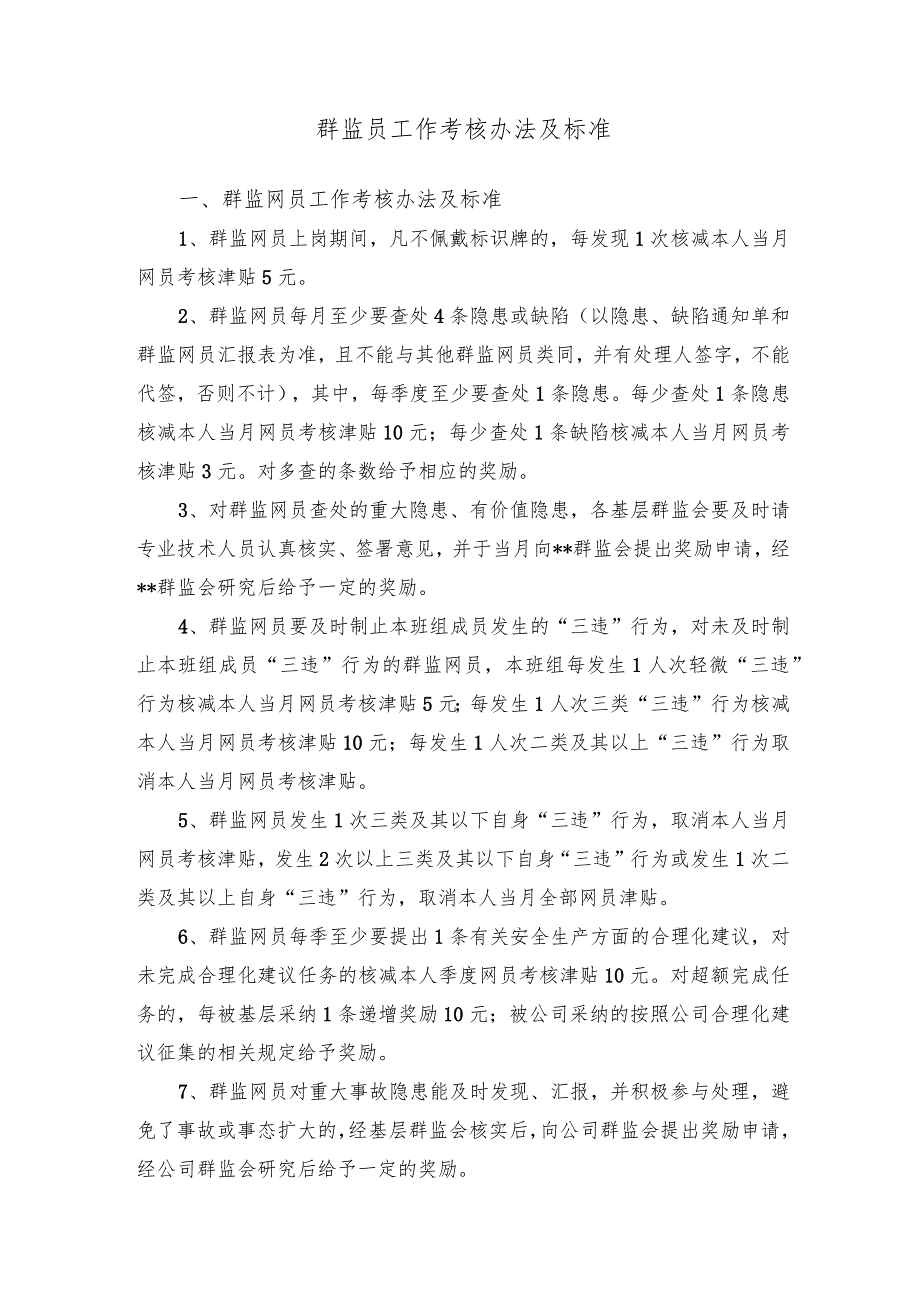 群监员工作考核办法及标准

一、群监网员工作考核办法及标准

1、群监网员上岗期间，凡不佩戴标识牌的，每发现1次核减本人当月网员考核津贴5元。

2、群监网员每月至少要查处4条隐患或缺陷（以隐患、缺陷通知单和群监网员汇报表为准，且不能与其他群监网员类同，并有处理人签字，不能代签，否则不计），其中，每季度至少要查处1条隐患。每少查处1条隐患核减本人当月网员考核津贴10元；每少查处1条缺陷核减本人当月网员考核津贴3元。对多查的条数给予相应的奖励。

3、对群监网员查处的重大隐患、有价值隐患，各基层群监会要及时请专业技术人员认真核实、签署意见，并于当月向**群监会提出奖励申请，经**群监会研究后给予一定的奖励。

4、群监网员要及时制止本班组成员发生的“三违”行为，对未及时制止本班组成员“三违”行为的群监网员，本班组每发生1人次轻微“三违”行为核减本人当月网员考核津贴5元;每发生1人次三类“三违”行为核减本人当月网员考核津贴10元；每发生1人次二类及其以上“三违”行为取消本人当月网员考核津贴。

5、群监网员发生1次三类及其以下自身“三违”行为，取消本人当月网员考核津贴，发生2次以上三类及其以下自身“三违”行为或发生1次二类及其以上自身“三违”行为，取消本人当月全部网员津贴。

6、群监网员每季至少要提出1条有关安全生产方面的合理化建议，对未完成合理化建议任务的核减本人季度网员考核津贴10元。对超额完成任务的，每被基层采纳1条递增奖励10元；被公司采纳的按照公司合理化建议征集的相关规定给予奖励。

7、群监网员对重大事故隐患能及时发现、汇报，并积极参与处理，避免了事故或事态扩大的，经基层群监会核实后，向公司群监会提出奖励申请，经公司群监会研究后给予一定的奖励。